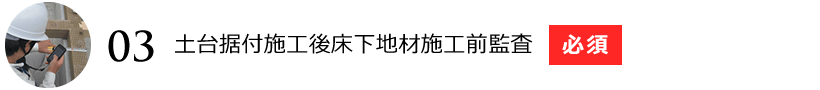 03 土台据付施工後床下地材施工前監査 必須